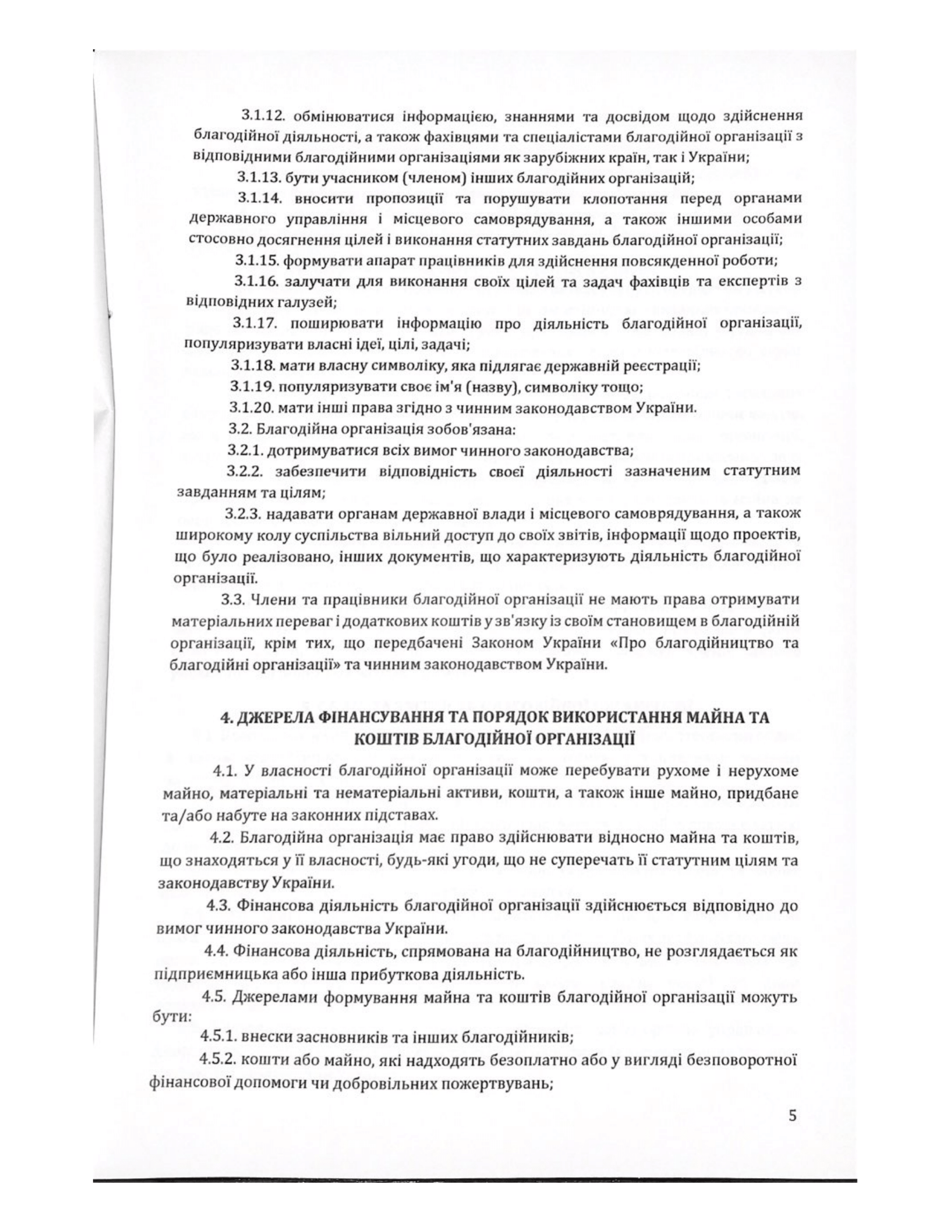 3.1.12. обмінюватися інформацією, знаннями та досвідом щодо здійснення благодійної діяльності, а також фахівцями та спеціалістами благодійної організації з відповідними благодійними організаціями як зарубіжних країн, так і України;

3.1.13. бути учасником (членом) інших благодійних організацій;

3.1.14. вносити пропозиції та порушувати клопотання перед органами державного управління і місцевого самоврядування, а також іншими особами стосовно досягнення цілей і виконання статутних завдань благодійної організації;

3.1.15. формувати апарат працівників для здійснення повсякденної роботи;

3.1.16. залучати для виконання своїх цілей та задач фахівців та експертів з відповідних галузей;

3.1.17. поширювати інформацію про діяльність благодійної організації, популяризувати власні ідеї, цілі, задачі;

3.1.18. мати власну символіку, яка підлягає державній реєстрації;

3.1.19. популяризувати своє ім'я (назву), символіку тощо;

3.1.20. мати інші права згідно з чинним законодавством України.

3.2. Благодійна організація зобов'язана:

3.2.1. дотримуватися всіх вимог чинного законодавства;

3.2.2. забезпечити відповідність своєї діяльності зазначеним статутним завданням та цілям;

3.2.3. надавати органам державної влади і місцевого самоврядування, а також широкому колу суспільства вільний доступ до своїх звітів, інформації щодо проектів, що було реалізовано, інших документів, що характеризують діяльність благодійної організації.

3.3. Члени та працівники благодійної організації не мають права отримувати матеріальних переваг і додаткових коштів у зв'язку із своїм становищем в благодійній організації, крім тих, що передбачені Законом України «Про благодійництво та благодійні організації» та чинним законодавством України.

4. ДЖЕРЕЛА ФІНАНСУВАННЯ ТА ПОРЯДОК ВИКОРИСТАННЯ МАЙНА ТА КОШТІВ БЛАГОДІЙНОЇ ОРГАНІЗАЦІЇ

4.1. У власності благодійної організації може перебувати рухоме і нерухоме майно, матеріальні та нематеріальні активи, кошти, а також інше майно, придбане та/або набуте на законних підставах.

4.2. Благодійна організація має право здійснювати відносно майна та коштів, що знаходяться у її власності, будь-які угоди, що не суперечать її статутним цілям та законодавству України.

4.3. Фінансова діяльність благодійної організації здійснюється відповідно до вимог чинного законодавства України.

4.4. Фінансова діяльність, спрямована на благодійництво, не розглядається як підприємницька або інша прибуткова діяльність.

4.5. Джерелами формування майна та коштів благодійної організації можуть бути:

4.5.1. внески засновників та інших благодійників;

4.5.2. кошти або майно, які надходять безоплатно або у вигляді безповоротної фінансової допомоги чи добровільних пожертвувань;

5